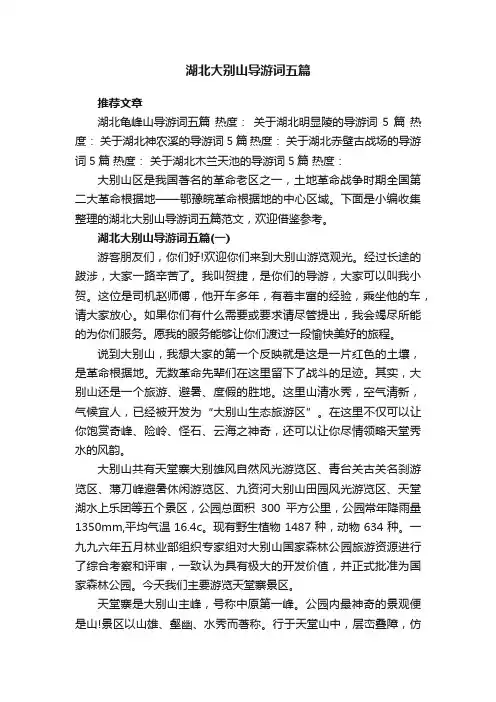 湖北大别山导游词五篇

推荐文章

湖北龟峰山导游词五篇 热度： 关于湖北明显陵的导游词 5 篇 热度： 关于湖北神农溪的导游词 5 篇 热度： 关于湖北赤壁古战场的导游词 5 篇 热度： 关于湖北木兰天池的导游词 5 篇 热度：

大别山区是我国著名的革命老区之一，土地革命战争时期全国第二大革命根据地——鄂豫皖革命根据地的中心区域。下面是小编收集整理的湖北大别山导游词五篇范文，欢迎借鉴参考。

湖北大别山导游词五篇(一)

游客朋友们，你们好!欢迎你们来到大别山游览观光。经过长途的跋涉，大家一路辛苦了。我叫贺捷，是你们的导游，大家可以叫我小贺。这位是司机赵师傅，他开车多年，有着丰富的经验，乘坐他的车，请大家放心。如果你们有什么需要或要求请尽管提出，我会竭尽所能的为你们服务。愿我的服务能够让你们渡过一段愉快美好的旅程。

说到大别山，我想大家的第一个反映就是这是一片红色的土壤，是革命根据地。无数革命先辈们在这里留下了战斗的足迹。其实，大别山还是一个旅游、避暑、度假的胜地。这里山清水秀，空气清新，气候宜人，已经被开发为“大别山生态旅游区”。在这里不仅可以让你饱赏奇峰、险岭、怪石、云海之神奇，还可以让你尽情领略天堂秀水的风韵。

大别山共有天堂寨大别雄风自然风光游览区、青台关古关名刹游览区、薄刀峰避暑休闲游览区、九资河大别山田园风光游览区、天堂湖水上乐园等五个景区，公园总面积 300 平方公里，公园常年降雨量 1350mm,平均气温 16.4c。现有野生植物 1487 种，动物 634 种。一九九六年五月林业部组织专家组对大别山国家森林公园旅游资源进行了综合考察和评审，一致认为具有极大的开发价值，并正式批准为国家森林公园。今天我们主要游览天堂寨景区。

天堂寨是大别山主峰，号称中原第一峰。公园内最神奇的景观便是山!景区以山雄、壑幽、水秀而著称。行于天堂山中，层峦叠障，仿